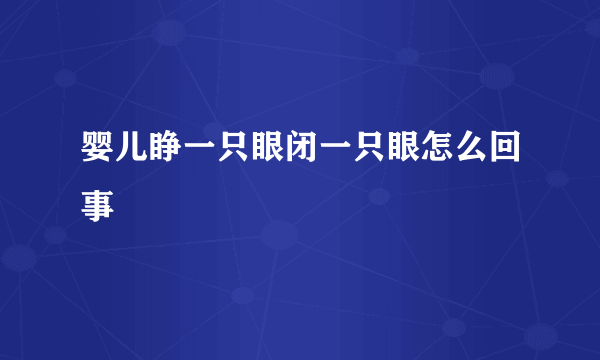 婴儿睁一只眼闭一只眼怎么回事